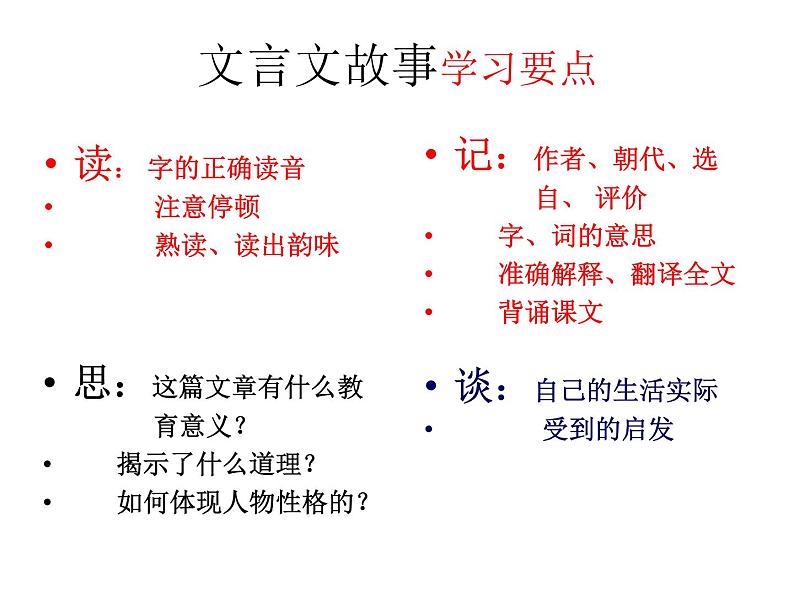 文言文故事学习要点

• 读：字的正确读音
• 注意停顿
• 熟读、读出韵味

• 思：这篇文章有什么教育意义？
• 揭示了什么道理？
• 如何体现人物性格的？

• 记：作者、朝代、选自、评价
• 字、词的意思
• 准确解释、翻译全文
• 背诵课文

• 谈：自己的生活实际
• 受到的启发